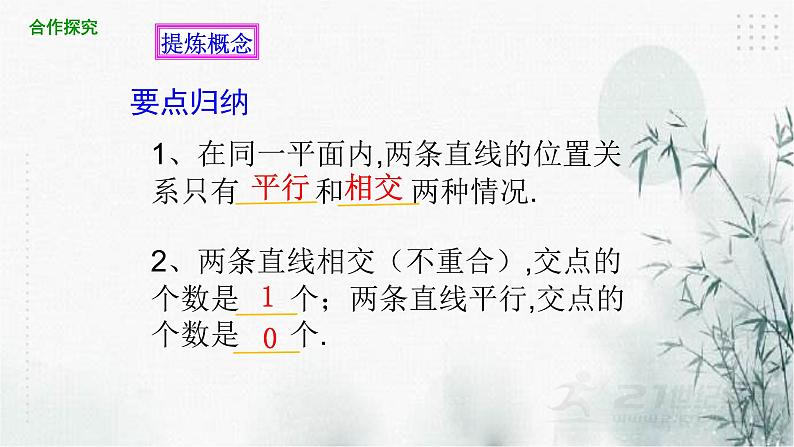 合作探究

提炼概念

要点归纳

1、在同一平面内,两条直线的位置关系只有 平行 和 相交 两种情况.

2、两条直线相交（不重合）,交点的个数是 1 个；两条直线平行,交点的个数是 0 个.

21世纪